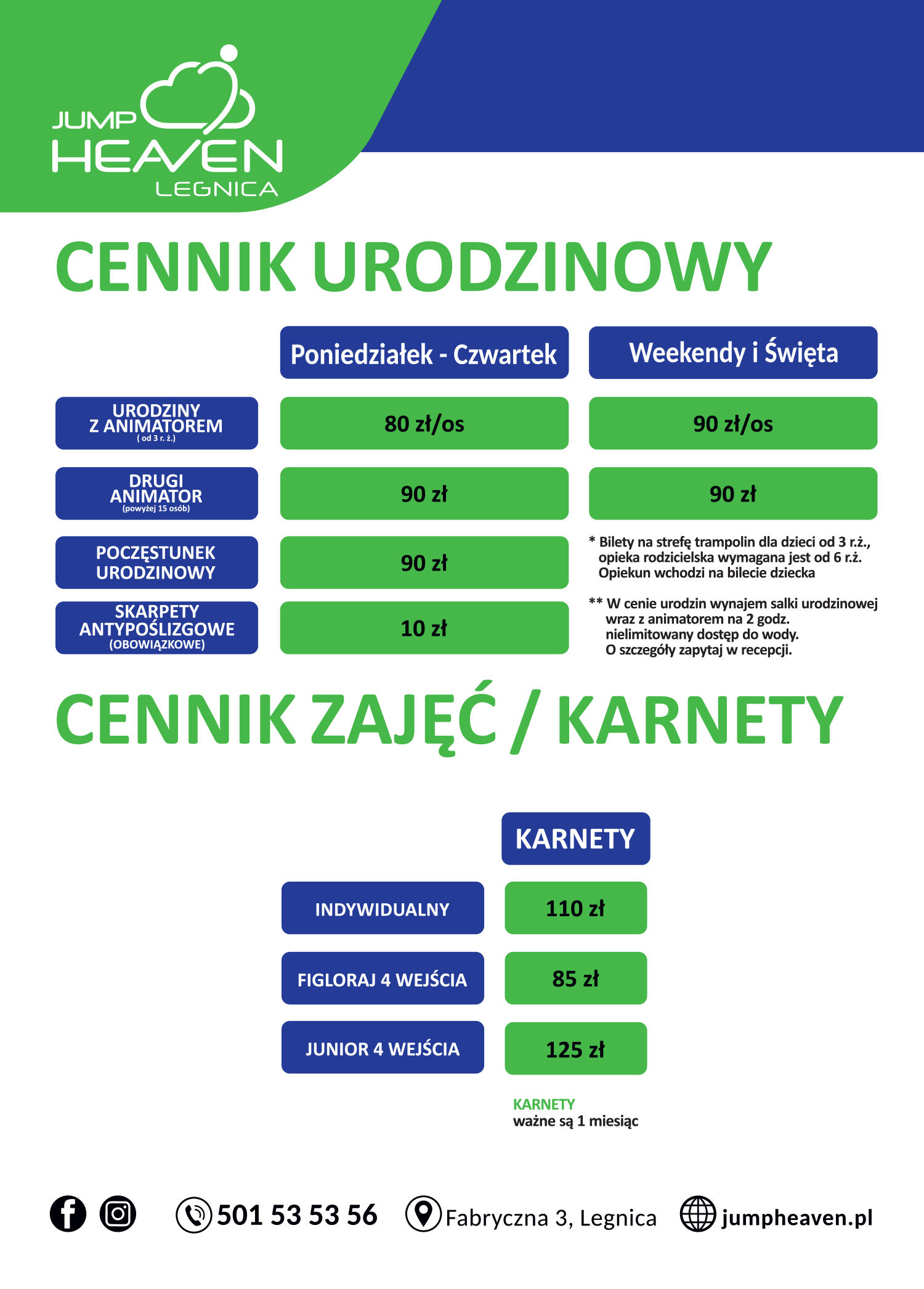 JUMP
HEAVEN
LEGNICA

CENNIK URODZINOWY

|  | Poniedziałek - Czwartek | Weekendy i Święta |
|---|---|---|
| URODZINY Z ANIMATOREM ( od 3 r. ż.) | 80 zł/os | 90 zł/os |
| DRUGI ANIMATOR (powyżej 15 osób) | 90 zł | 90 zł |
| POCZĘSTUNEK URODZINOWY | 90 zł |  |
| SKARPETY ANTYPOŚLIZGOWE (OBOWIĄZKOWE) | 10 zł |  |

* Bilety na strefę trampolin dla dzieci od 3 r.ż., opieka rodzicielska wymagana jest od 6 r.ż. Opiekun wchodzi na bilecie dziecka

** W cenie urodzin wynajem salki urodzinowej wraz z animatorem na 2 godz. nielimitowany dostęp do wody. O szczegóły zapytaj w recepcji.

CENNIK ZAJĘĆ / KARNETY

|  | KARNETY |
|---|---|
| INDYWIDUALNY | 110 zł |
| FIGLORAJ 4 WEJŚCIA | 85 zł |
| JUNIOR 4 WEJŚCIA | 125 zł |

KARNETY
ważne są 1 miesiąc

501 53 53 56 Fabryczna 3, Legnica jumpheaven.pl